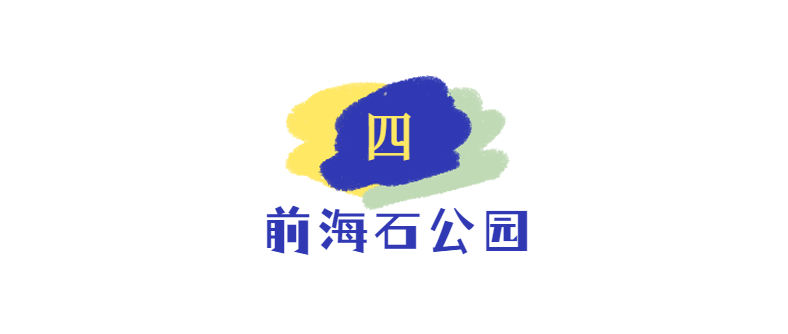 四

前海石公园